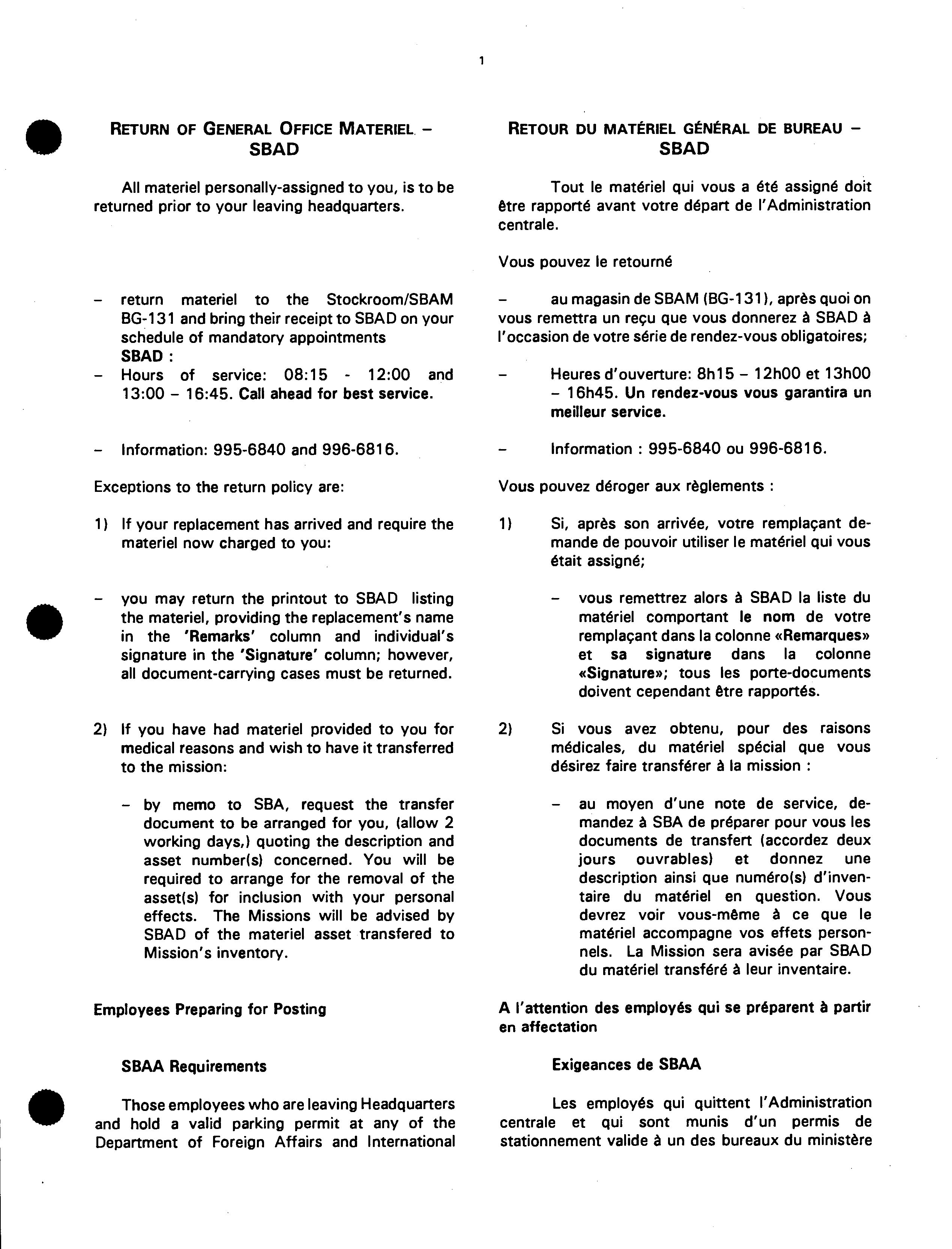 1

RETURN OF GENERAL OFFICE MATERIEL – SBAD

All materiel personally-assigned to you, is to be returned prior to your leaving headquarters.

– return materiel to the Stockroom/SBAM BG-131 and bring their receipt to SBAD on your schedule of mandatory appointments
SBAD :
– Hours of service: 08:15 - 12:00 and 13:00 – 16:45. Call ahead for best service.

– Information: 995-6840 and 996-6816.

Exceptions to the return policy are:

1) If your replacement has arrived and require the materiel now charged to you:

– you may return the printout to SBAD listing the materiel, providing the replacement's name in the 'Remarks' column and individual's signature in the 'Signature' column; however, all document-carrying cases must be returned.

2) If you have had materiel provided to you for medical reasons and wish to have it transferred to the mission:

– by memo to SBA, request the transfer document to be arranged for you, (allow 2 working days,) quoting the description and asset number(s) concerned. You will be required to arrange for the removal of the asset(s) for inclusion with your personal effects. The Missions will be advised by SBAD of the materiel asset transfered to Mission's inventory.

Employees Preparing for Posting

SBAA Requirements

Those employees who are leaving Headquarters and hold a valid parking permit at any of the Department of Foreign Affairs and International

RETOUR DU MATÉRIEL GÉNÉRAL DE BUREAU – SBAD

Tout le matériel qui vous a été assigné doit être rapporté avant votre départ de l'Administration centrale.

Vous pouvez le retourné

– au magasin de SBAM (BG-131), après quoi on vous remettra un reçu que vous donnerez à SBAD à l'occasion de votre série de rendez-vous obligatoires;

– Heures d'ouverture: 8h15 – 12h00 et 13h00 – 16h45. Un rendez-vous vous garantira un meilleur service.

– Information : 995-6840 ou 996-6816.

Vous pouvez déroger aux règlements :

1) Si, après son arrivée, votre remplaçant demande de pouvoir utiliser le matériel qui vous était assigné;

– vous remettrez alors à SBAD la liste du matériel comportant le nom de votre remplaçant dans la colonne «Remarques» et sa signature dans la colonne «Signature»; tous les porte-documents doivent cependant être rapportés.

2) Si vous avez obtenu, pour des raisons médicales, du matériel spécial que vous désirez faire transférer à la mission :

– au moyen d'une note de service, demandez à SBA de préparer pour vous les documents de transfert (accordez deux jours ouvrables) et donnez une description ainsi que numéro(s) d'inventaire du matériel en question. Vous devrez voir vous-même à ce que le matériel accompagne vos effets personnels. La Mission sera avisée par SBAD du matériel transféré à leur inventaire.

A l'attention des employés qui se préparent à partir en affectation

Exigeances de SBAA

Les employés qui quittent l'Administration centrale et qui sont munis d'un permis de stationnement valide à un des bureaux du ministère